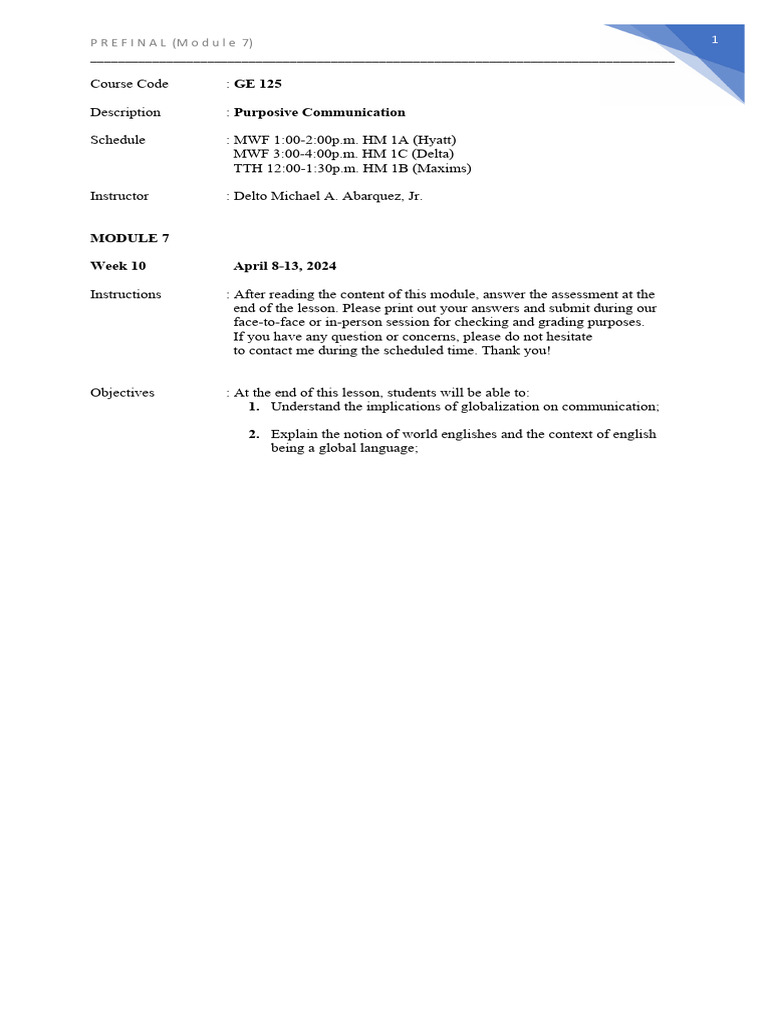 PREFINAL (Module 7)

1

Course Code : **GE 125**

Description : **Purposive Communication**

Schedule : MWF 1:00-2:00p.m. HM 1A (Hyatt)
MWF 3:00-4:00p.m. HM 1C (Delta)
TTH 12:00-1:30p.m. HM 1B (Maxims)

Instructor : Delto Michael A. Abarquez, Jr.

**MODULE 7**

**Week 10** **April 8-13, 2024**

Instructions : After reading the content of this module, answer the assessment at the end of the lesson. Please print out your answers and submit during our face-to-face or in-person session for checking and grading purposes.
If you have any question or concerns, please do not hesitate
to contact me during the scheduled time. Thank you!

Objectives : At the end of this lesson, students will be able to:
1. Understand the implications of globalization on communication;

2. Explain the notion of world englishes and the context of english being a global language;